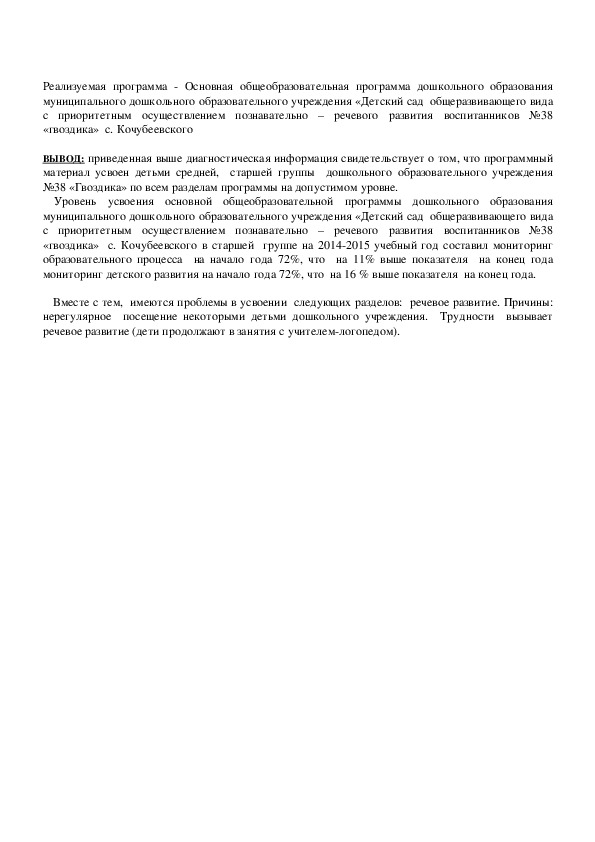 Реализуемая программа - Основная общеобразовательная программа дошкольного образования муниципального дошкольного образовательного учреждения «Детский сад общеразвивающего вида с приоритетным осуществлением познавательно – речевого развития воспитанников №38 «гвоздика» с. Кочубеевского

ВЫВОД: приведенная выше диагностическая информация свидетельствует о том, что программный материал усвоен детьми средней, старшей группы дошкольного образовательного учреждения №38 «Гвоздика» по всем разделам программы на допустимом уровне.

Уровень усвоения основной общеобразовательной программы дошкольного образования муниципального дошкольного образовательного учреждения «Детский сад общеразвивающего вида с приоритетным осуществлением познавательно – речевого развития воспитанников №38 «гвоздика» с. Кочубеевского в старшей группе на 2014-2015 учебный год составил мониторинг образовательного процесса на начало года 72%, что на 11% выше показателя на конец года мониторинг детского развития на начало года 72%, что на 16 % выше показателя на конец года.

Вместе с тем, имеются проблемы в усвоении следующих разделов: речевое развитие. Причины: нерегулярное посещение некоторыми детьми дошкольного учреждения. Трудности вызывает речевое развитие (дети продолжают в занятия с учителем-логопедом).